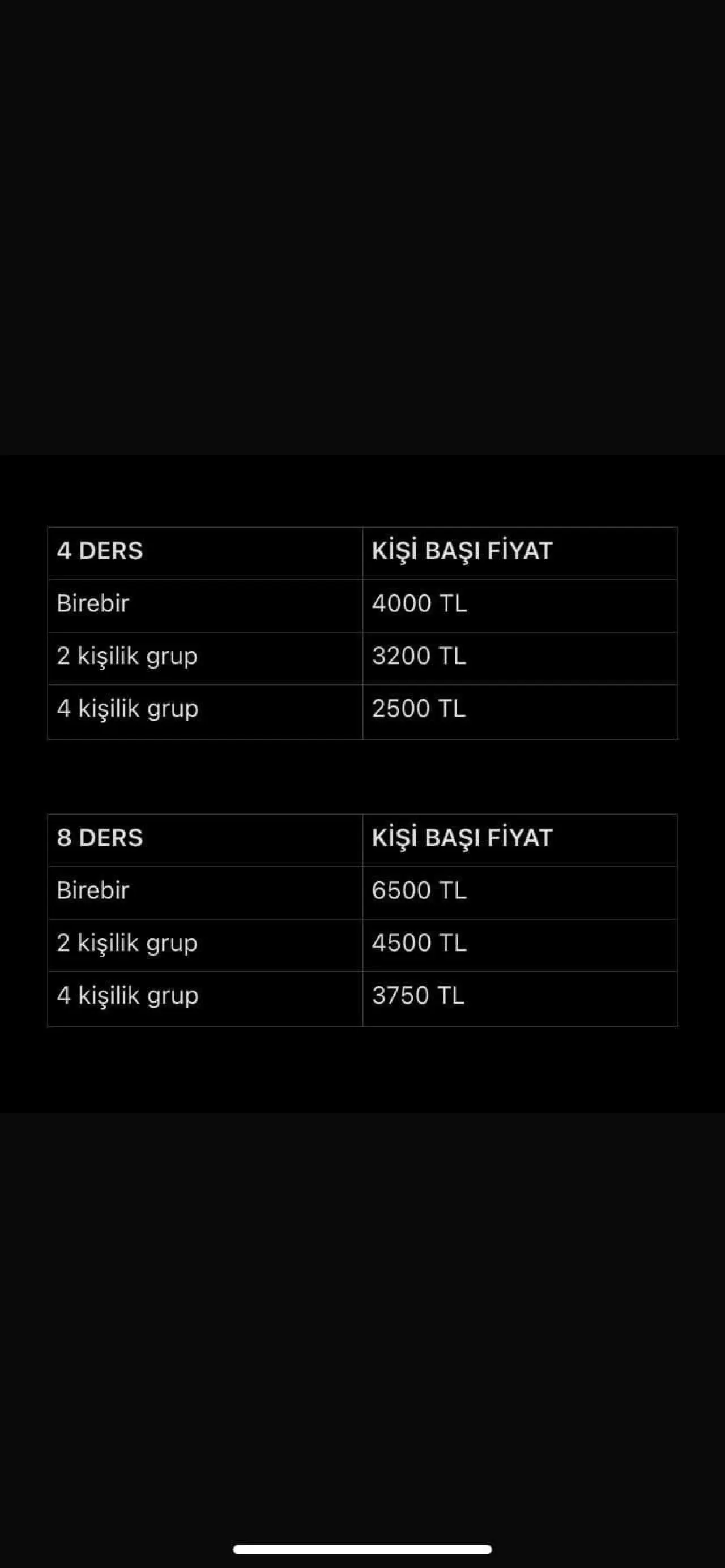 | 4 DERS | KİŞİ BAŞI FİYAT |
|---|---|
| Birebir | 4000 TL |
| 2 kişilik grup | 3200 TL |
| 4 kişilik grup | 2500 TL |

| 8 DERS | KİŞİ BAŞI FİYAT |
|---|---|
| Birebir | 6500 TL |
| 2 kişilik grup | 4500 TL |
| 4 kişilik grup | 3750 TL |